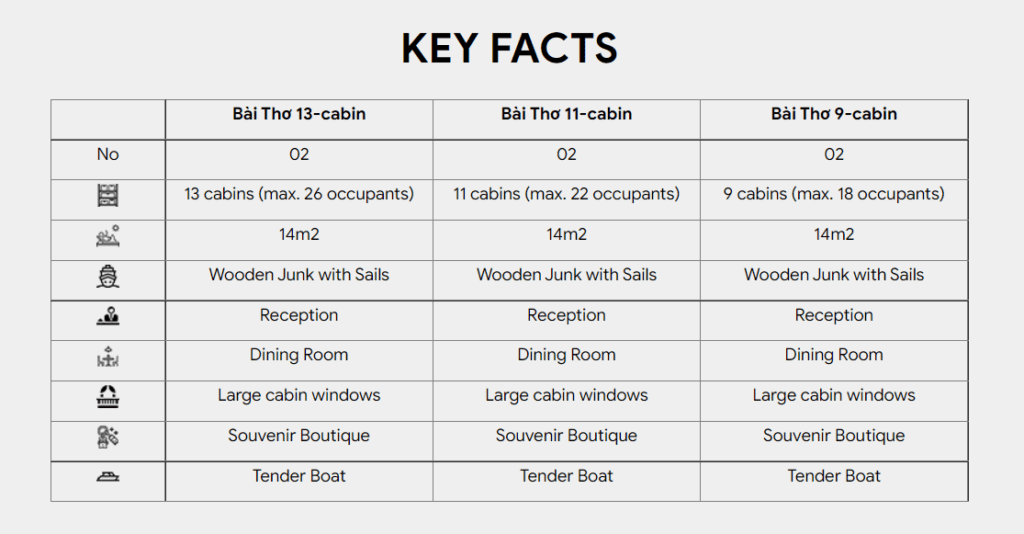 KEY FACTS

| | Bài Thơ 13-cabin | Bài Thơ 11-cabin | Bài Thơ 9-cabin |
|---|---|---|---|
| No | 02 | 02 | 02 |
| | 13 cabins (max. 26 occupants) | 11 cabins (max. 22 occupants) | 9 cabins (max. 18 occupants) |
| | 14m2 | 14m2 | 14m2 |
| | Wooden Junk with Sails | Wooden Junk with Sails | Wooden Junk with Sails |
| | Reception | Reception | Reception |
| | Dining Room | Dining Room | Dining Room |
| | Large cabin windows | Large cabin windows | Large cabin windows |
| | Souvenir Boutique | Souvenir Boutique | Souvenir Boutique |
| | Tender Boat | Tender Boat | Tender Boat |